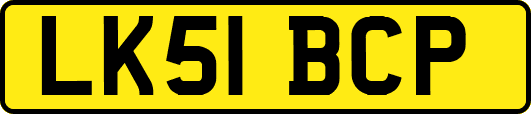 LK51 BCP